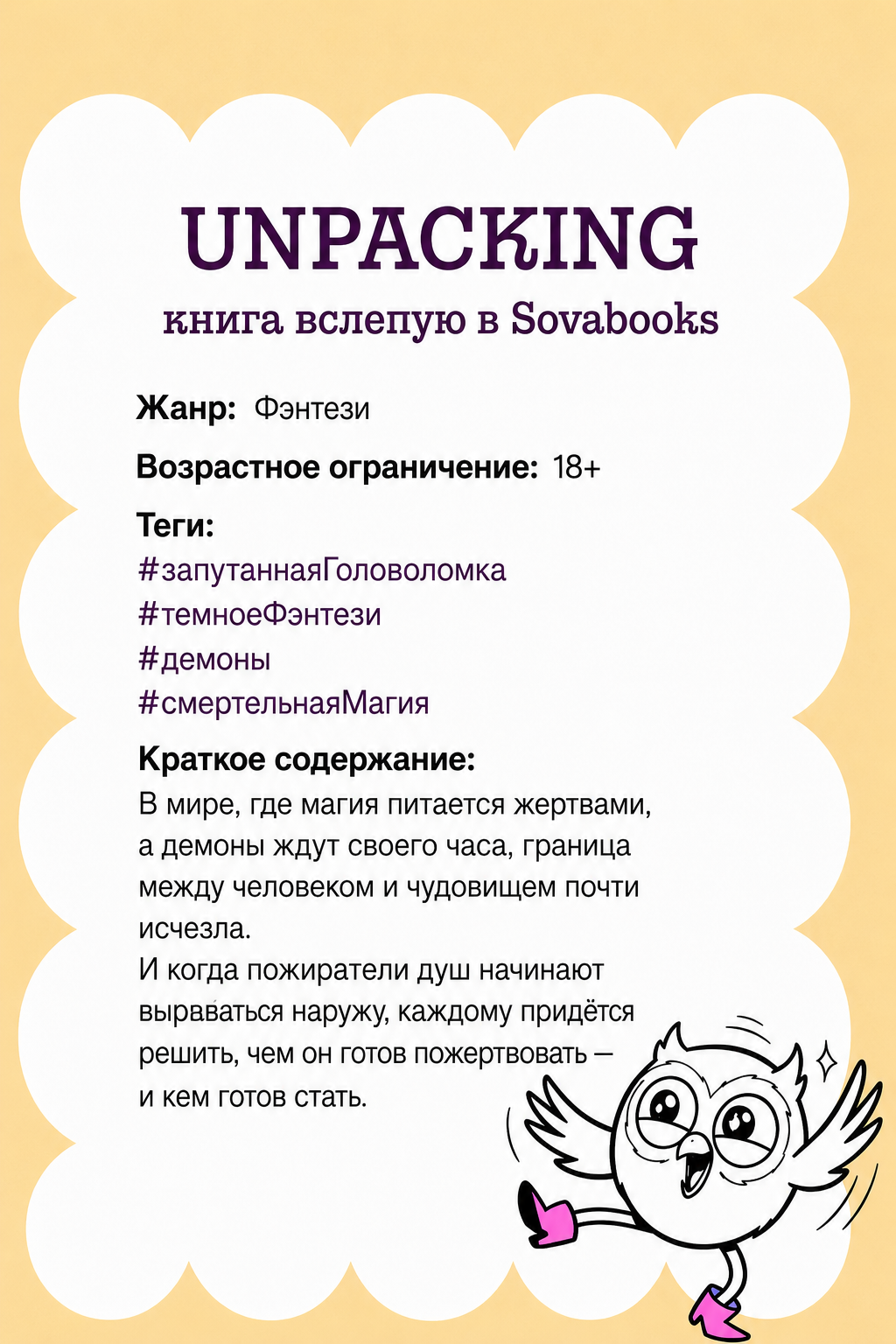 UNPACKING

книга вслепую в Sovabooks

Жанр: Фэнтези

Возрастное ограничение: 18+

Теги:
#запутаннаяГоловоломка
#темноеФэнтези
#демоны
#смертельнаяМагия

Краткое содержание:
В мире, где магия питается жертвами, а демоны ждут своего часа, граница между человеком и чудовищем почти исчезла.
И когда пожиратели душ начинают вырвваться наружу, каждому придётся решить, чем он готов пожертвовать — и кем готов стать.